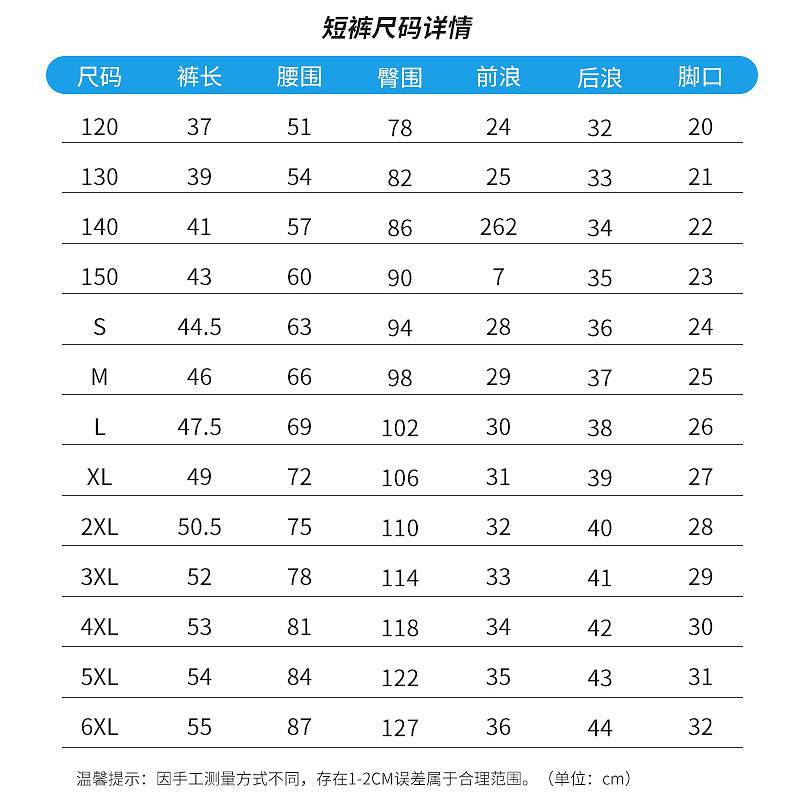 短裤尺码详情

| 尺码 | 裤长 | 腰围 | 臀围 | 前浪 | 后浪 | 脚口 |
|---|---|---|---|---|---|---|
| 120 | 37 | 51 | 78 | 24 | 32 | 20 |
| 130 | 39 | 54 | 82 | 25 | 33 | 21 |
| 140 | 41 | 57 | 86 | 262 | 34 | 22 |
| 150 | 43 | 60 | 90 | 7 | 35 | 23 |
| S | 44.5 | 63 | 94 | 28 | 36 | 24 |
| M | 46 | 66 | 98 | 29 | 37 | 25 |
| L | 47.5 | 69 | 102 | 30 | 38 | 26 |
| XL | 49 | 72 | 106 | 31 | 39 | 27 |
| 2XL | 50.5 | 75 | 110 | 32 | 40 | 28 |
| 3XL | 52 | 78 | 114 | 33 | 41 | 29 |
| 4XL | 53 | 81 | 118 | 34 | 42 | 30 |
| 5XL | 54 | 84 | 122 | 35 | 43 | 31 |
| 6XL | 55 | 87 | 127 | 36 | 44 | 32 |

温馨提示：因手工测量方式不同，存在1-2CM误差属于合理范围。（单位：cm）